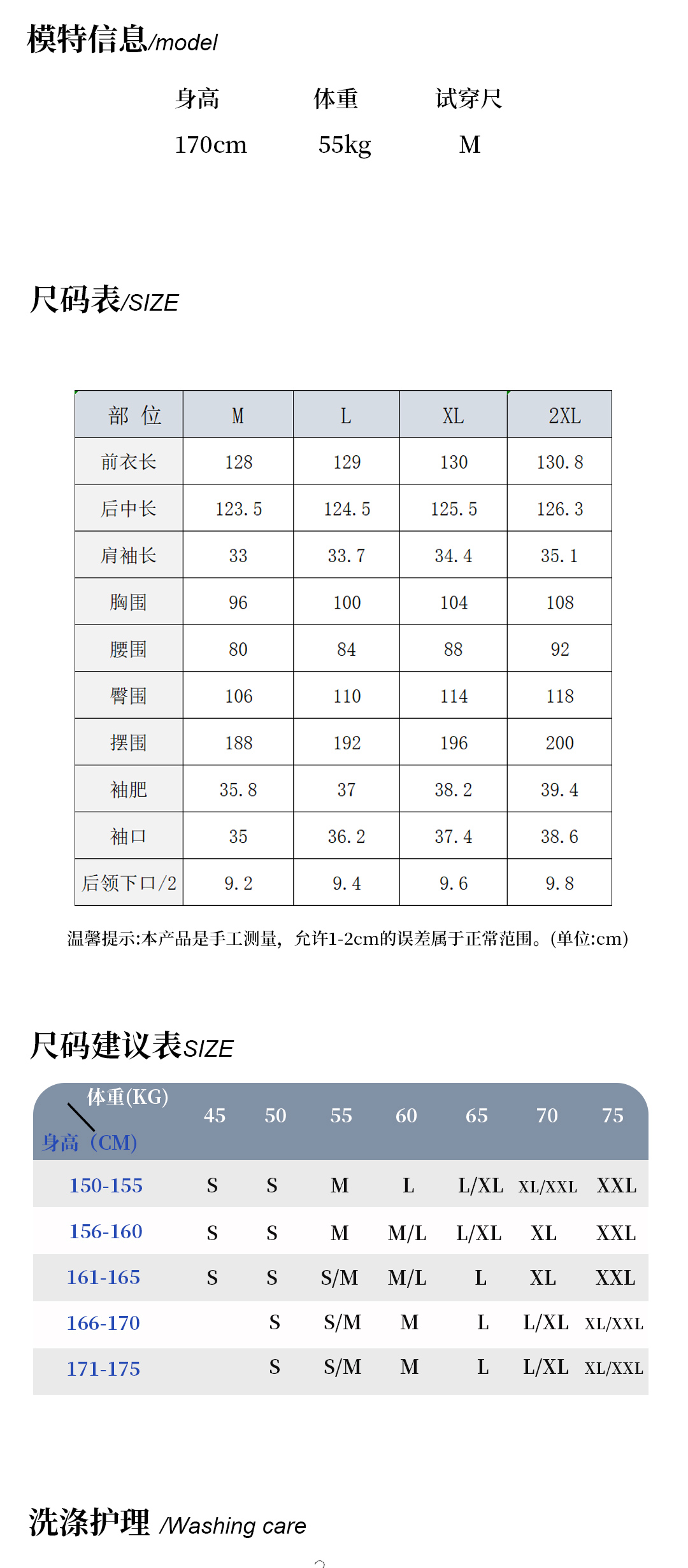 模特信息/model

| 身高 | 体重 | 试穿尺 |
|---|---|---|
| 170cm | 55kg | M |

尺码表/SIZE

| 部 位 | M | L | XL | 2XL |
|---|---|---|---|---|
| 前衣长 | 128 | 129 | 130 | 130.8 |
| 后中长 | 123.5 | 124.5 | 125.5 | 126.3 |
| 肩袖长 | 33 | 33.7 | 34.4 | 35.1 |
| 胸围 | 96 | 100 | 104 | 108 |
| 腰围 | 80 | 84 | 88 | 92 |
| 臀围 | 106 | 110 | 114 | 118 |
| 摆围 | 188 | 192 | 196 | 200 |
| 袖肥 | 35.8 | 37 | 38.2 | 39.4 |
| 袖口 | 35 | 36.2 | 37.4 | 38.6 |
| 后领下口/2 | 9.2 | 9.4 | 9.6 | 9.8 |

温馨提示:本产品是手工测量，允许1-2cm的误差属于正常范围。(单位:cm)

尺码建议表SIZE

| 体重(KG) 身高（CM) | 45 | 50 | 55 | 60 | 65 | 70 | 75 |
|---|---|---|---|---|---|---|---|
| 150-155 | S | S | M | L | L/XL | XL/XXL | XXL |
| 156-160 | S | S | M | M/L | L/XL | XL | XXL |
| 161-165 | S | S | S/M | M/L | L | XL | XXL |
| 166-170 | | S | S/M | M | L | L/XL | XL/XXL |
| 171-175 | | S | S/M | M | L | L/XL | XL/XXL |

洗涤护理 /Washing care